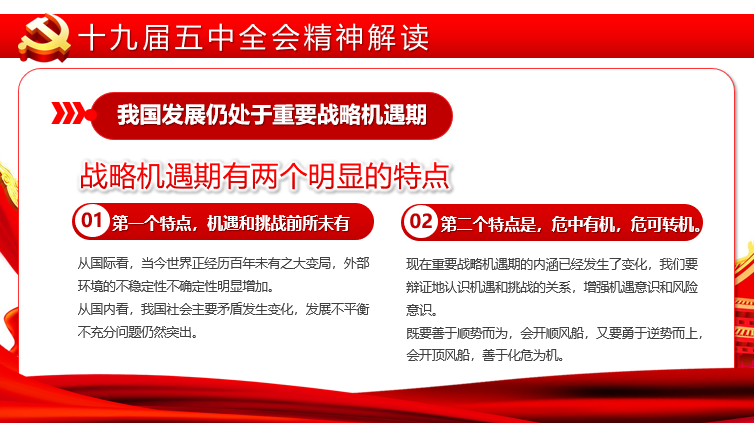 十九届五中全会精神解读

我国发展仍处于重要战略机遇期

战略机遇期有两个明显的特点

01 第一个特点，机遇和挑战前所未有

从国际看，当今世界正经历百年未有之大变局，外部环境的不稳定性不确定性明显增加。

从国内看，我国社会主要矛盾发生变化，发展不平衡不充分问题仍然突出。

02 第二个特点是，危中有机，危可转机。

现在重要战略机遇期的内涵已经发生了变化，我们要辩证地认识机遇和挑战的关系，增强机遇意识和风险意识。

既要善于顺势而为，会开顺风船，又要勇于逆势而上，会开顶风船，善于化危为机。